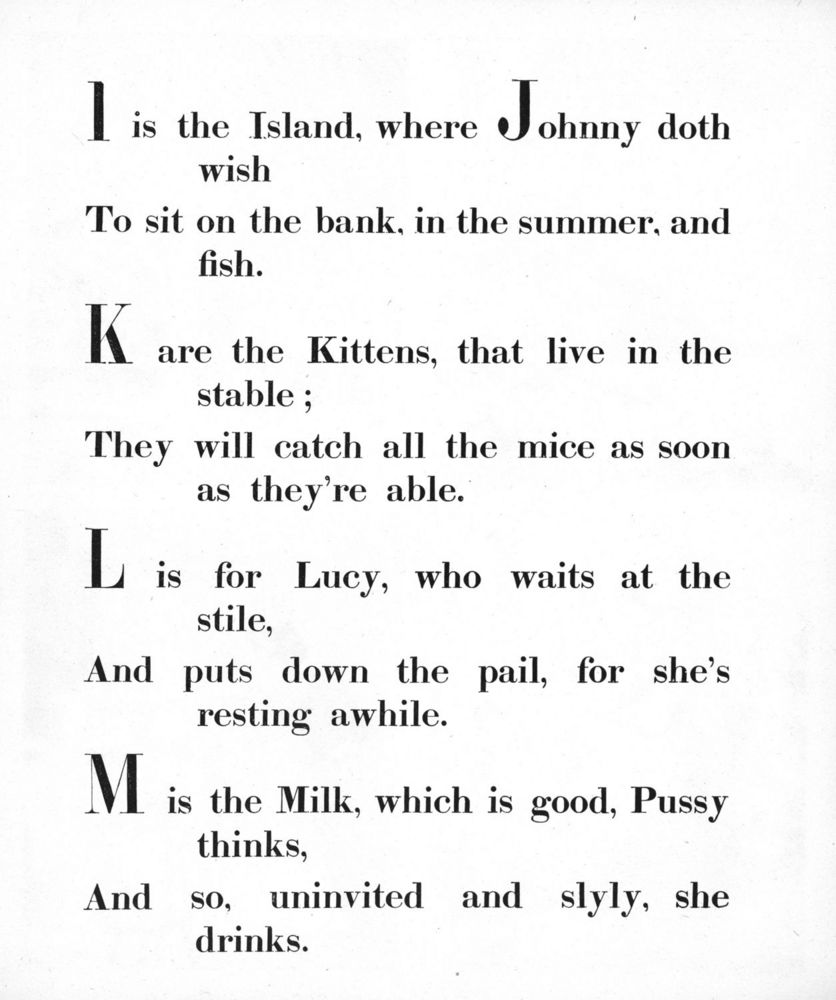 I is the Island, where Johnny doth wish
To sit on the bank, in the summer, and fish.

K are the Kittens, that live in the stable;
They will catch all the mice as soon as they're able.

L is for Lucy, who waits at the stile,
And puts down the pail, for she's resting awhile.

M is the Milk, which is good, Pussy thinks,
And so, uninvited and slyly, she drinks.